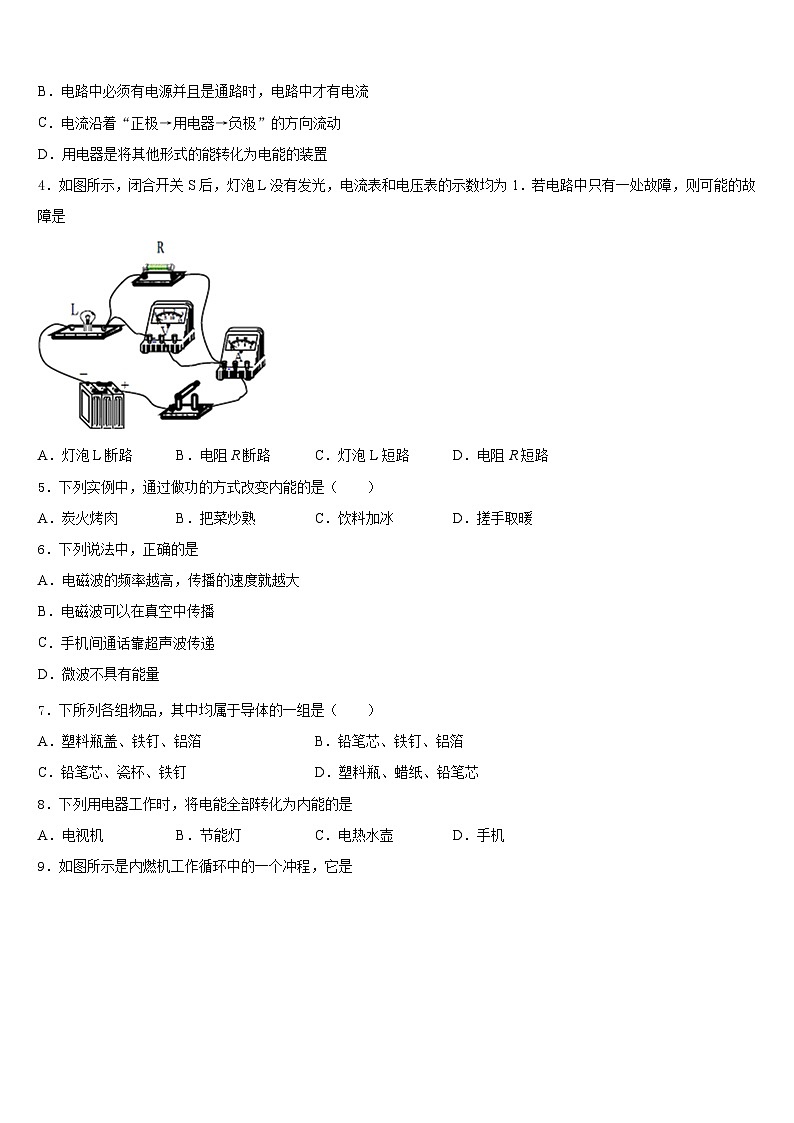 B．电路中必须有电源并且是通路时，电路中才有电流

C．电流沿着“正极→用电器→负极”的方向流动

D．用电器是将其他形式的能转化为电能的装置

4．如图所示，闭合开关 S 后，灯泡 L 没有发光，电流表和电压表的示数均为 1．若电路中只有一处故障，则可能的故障是

R

L

V

A

−

+

A．灯泡 L 断路　　B．电阻 $R$ 断路　　C．灯泡 L 短路　　D．电阻 $R$ 短路

5．下列实例中，通过做功的方式改变内能的是（　　）

A．炭火烤肉　　B．把菜炒熟　　C．饮料加冰　　D．搓手取暖

6．下列说法中，正确的是

A．电磁波的频率越高，传播的速度就越大

B．电磁波可以在真空中传播

C．手机间通话靠超声波传递

D．微波不具有能量

7．下所列各组物品，其中均属于导体的一组是（　　）

A．塑料瓶盖、铁钉、铝箔　　B．铅笔芯、铁钉、铝箔

C．铅笔芯、瓷杯、铁钉　　D．塑料瓶、蜡纸、铅笔芯

8．下列用电器工作时，将电能全部转化为内能的是

A．电视机　　B．节能灯　　C．电热水壶　　D．手机

9．如图所示是内燃机工作循环中的一个冲程，它是